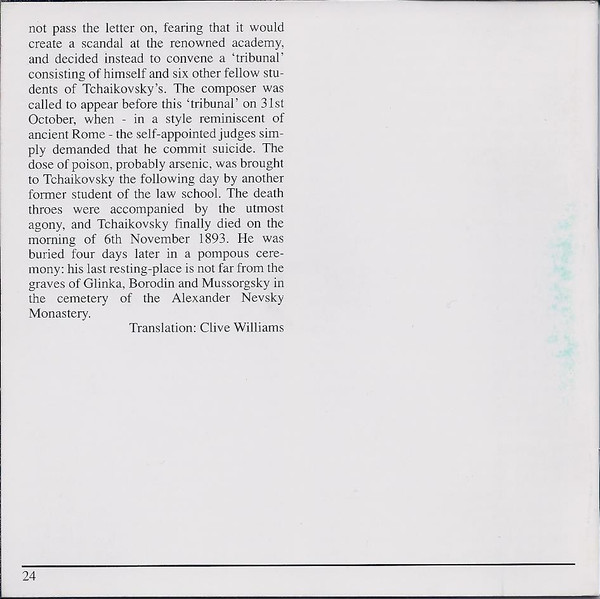 not pass the letter on, fearing that it would create a scandal at the renowned academy, and decided instead to convene a 'tribunal' consisting of himself and six other fellow students of Tchaikovsky's. The composer was called to appear before this 'tribunal' on 31st October, when - in a style reminiscent of ancient Rome - the self-appointed judges simply demanded that he commit suicide. The dose of poison, probably arsenic, was brought to Tchaikovsky the following day by another former student of the law school. The death throes were accompanied by the utmost agony, and Tchaikovsky finally died on the morning of 6th November 1893. He was buried four days later in a pompous ceremony: his last resting-place is not far from the graves of Glinka, Borodin and Mussorgsky in the cemetery of the Alexander Nevsky Monastery.

Translation: Clive Williams

24